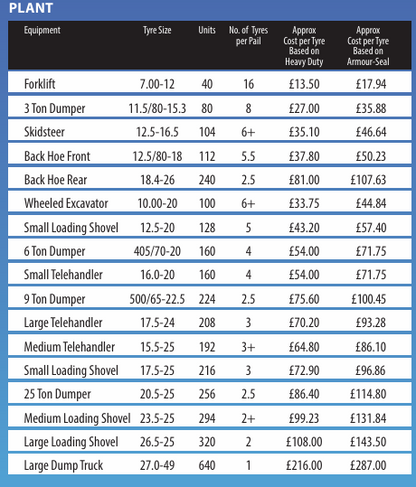 PLANT

| Equipment | Tyre Size | Units | No. of Tyres per Pail | Approx Cost per Tyre Based on Heavy Duty | Approx Cost per Tyre Based on Armour-Seal |
|---|---|---|---|---|---|
| Forklift | 7.00-12 | 40 | 16 | £13.50 | £17.94 |
| 3 Ton Dumper | 11.5/80-15.3 | 80 | 8 | £27.00 | £35.88 |
| Skidsteer | 12.5-16.5 | 104 | 6+ | £35.10 | £46.64 |
| Back Hoe Front | 12.5/80-18 | 112 | 5.5 | £37.80 | £50.23 |
| Back Hoe Rear | 18.4-26 | 240 | 2.5 | £81.00 | £107.63 |
| Wheeled Excavator | 10.00-20 | 100 | 6+ | £33.75 | £44.84 |
| Small Loading Shovel | 12.5-20 | 128 | 5 | £43.20 | £57.40 |
| 6 Ton Dumper | 405/70-20 | 160 | 4 | £54.00 | £71.75 |
| Small Telehandler | 16.0-20 | 160 | 4 | £54.00 | £71.75 |
| 9 Ton Dumper | 500/65-22.5 | 224 | 2.5 | £75.60 | £100.45 |
| Large Telehandler | 17.5-24 | 208 | 3 | £70.20 | £93.28 |
| Medium Telehandler | 15.5-25 | 192 | 3+ | £64.80 | £86.10 |
| Small Loading Shovel | 17.5-25 | 216 | 3 | £72.90 | £96.86 |
| 25 Ton Dumper | 20.5-25 | 256 | 2.5 | £86.40 | £114.80 |
| Medium Loading Shovel | 23.5-25 | 294 | 2+ | £99.23 | £131.84 |
| Large Loading Shovel | 26.5-25 | 320 | 2 | £108.00 | £143.50 |
| Large Dump Truck | 27.0-49 | 640 | 1 | £216.00 | £287.00 |